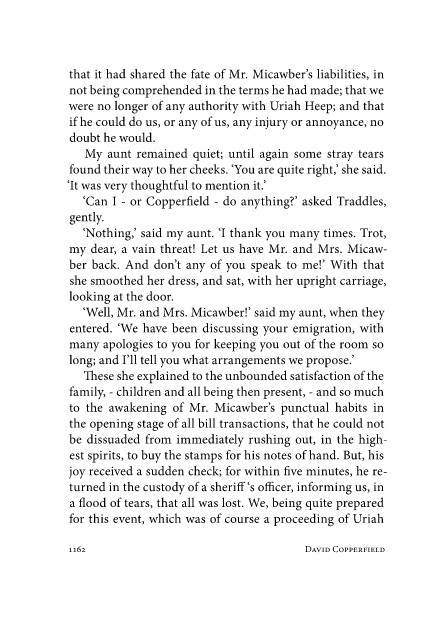 that it had shared the fate of Mr. Micawber's liabilities, in not being comprehended in the terms he had made; that we were no longer of any authority with Uriah Heep; and that if he could do us, or any of us, any injury or annoyance, no doubt he would.

My aunt remained quiet; until again some stray tears found their way to her cheeks. 'You are quite right,' she said. 'It was very thoughtful to mention it.'

'Can I - or Copperfield - do anything?' asked Traddles, gently.

'Nothing,' said my aunt. 'I thank you many times. Trot, my dear, a vain threat! Let us have Mr. and Mrs. Micawber back. And don't any of you speak to me!' With that she smoothed her dress, and sat, with her upright carriage, looking at the door.

'Well, Mr. and Mrs. Micawber!' said my aunt, when they entered. 'We have been discussing your emigration, with many apologies to you for keeping you out of the room so long; and I'll tell you what arrangements we propose.'

These she explained to the unbounded satisfaction of the family, - children and all being then present, - and so much to the awakening of Mr. Micawber's punctual habits in the opening stage of all bill transactions, that he could not be dissuaded from immediately rushing out, in the highest spirits, to buy the stamps for his notes of hand. But, his joy received a sudden check; for within five minutes, he returned in the custody of a sheriff 's officer, informing us, in a flood of tears, that all was lost. We, being quite prepared for this event, which was of course a proceeding of Uriah

1162 DAVID COPPERFIELD